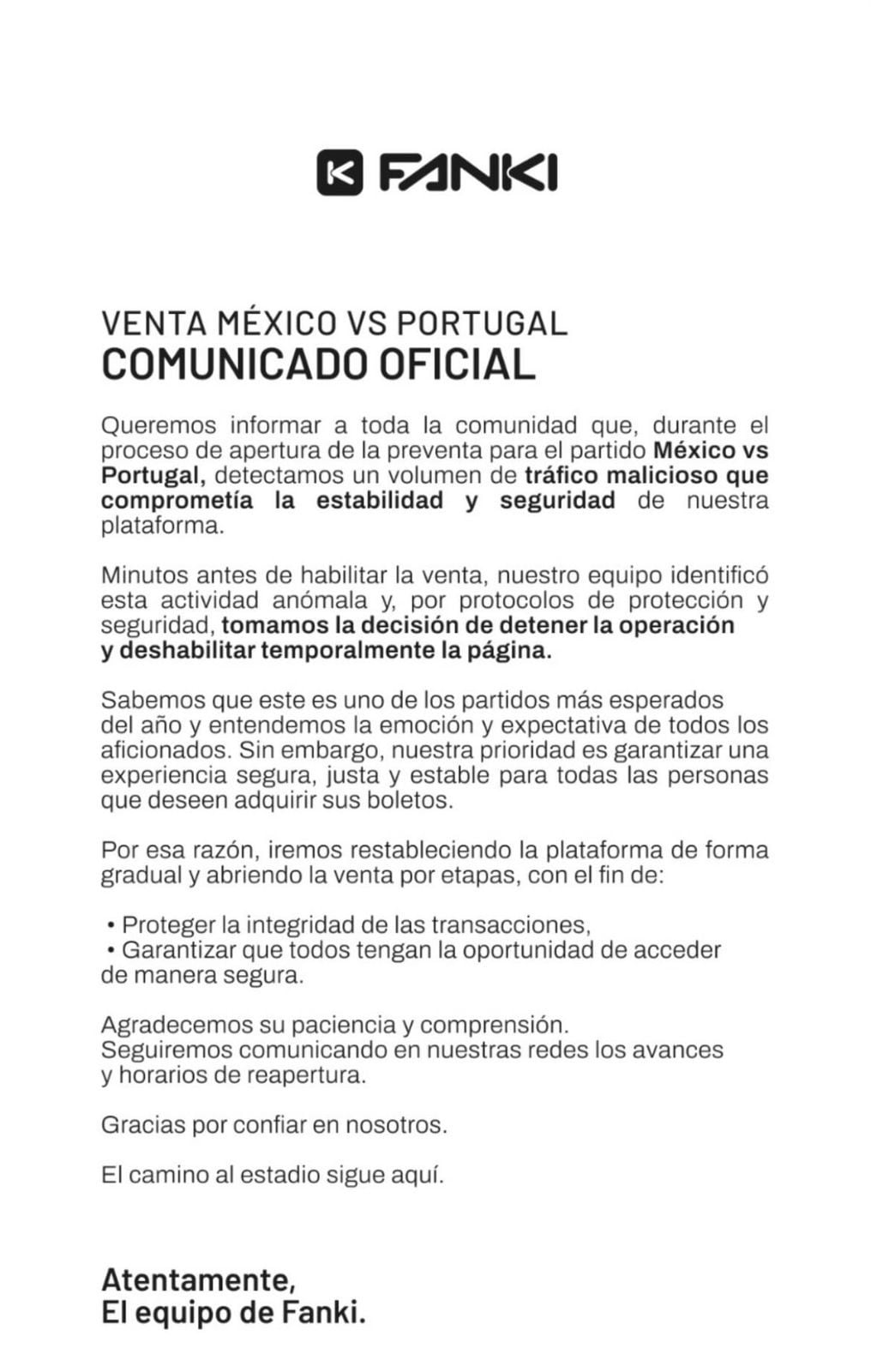 FANKI

VENTA MÉXICO VS PORTUGAL
COMUNICADO OFICIAL

Queremos informar a toda la comunidad que, durante el proceso de apertura de la preventa para el partido México vs Portugal, detectamos un volumen de tráfico malicioso que comprometía la estabilidad y seguridad de nuestra plataforma.

Minutos antes de habilitar la venta, nuestro equipo identificó esta actividad anómala y, por protocolos de protección y seguridad, tomamos la decisión de detener la operación y deshabilitar temporalmente la página.

Sabemos que este es uno de los partidos más esperados del año y entendemos la emoción y expectativa de todos los aficionados. Sin embargo, nuestra prioridad es garantizar una experiencia segura, justa y estable para todas las personas que deseen adquirir sus boletos.

Por esa razón, iremos restableciendo la plataforma de forma gradual y abriendo la venta por etapas, con el fin de:

• Proteger la integridad de las transacciones,
• Garantizar que todos tengan la oportunidad de acceder de manera segura.

Agradecemos su paciencia y comprensión.
Seguiremos comunicando en nuestras redes los avances y horarios de reapertura.

Gracias por confiar en nosotros.

El camino al estadio sigue aquí.

Atentamente,
El equipo de Fanki.